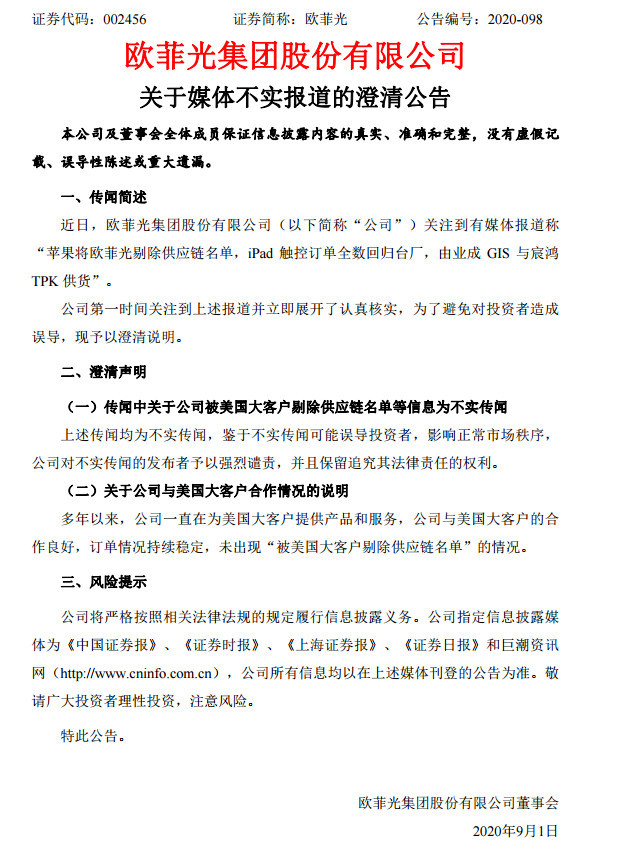 证券代码：002456　　证券简称：欧菲光　　公告编号：2020-098

欧菲光集团股份有限公司

关于媒体不实报道的澄清公告

本公司及董事会全体成员保证信息披露内容的真实、准确和完整，没有虚假记载、误导性陈述或重大遗漏。

一、传闻简述

近日，欧菲光集团股份有限公司（以下简称“公司”）关注到有媒体报道称“苹果将欧菲光剔除供应链名单，iPad 触控订单全数回归台厂，由业成 GIS 与宸鸿 TPK 供货”。

公司第一时间关注到上述报道并立即展开了认真核实，为了避免对投资者造成误导，现予以澄清说明。

二、澄清声明

（一）传闻中关于公司被美国大客户剔除供应链名单等信息为不实传闻

上述传闻均为不实传闻，鉴于不实传闻可能误导投资者，影响正常市场秩序，公司对不实传闻的发布者予以强烈谴责，并且保留追究其法律责任的权利。

（二）关于公司与美国大客户合作情况的说明

多年以来，公司一直在为美国大客户提供产品和服务，公司与美国大客户的合作良好，订单情况持续稳定，未出现“被美国大客户剔除供应链名单”的情况。

三、风险提示

公司将严格按照相关法律法规的规定履行信息披露义务。公司指定信息披露媒体为《中国证券报》、《证券时报》、《上海证券报》、《证券日报》和巨潮资讯网（http://www.cninfo.com.cn），公司所有信息均以在上述媒体刊登的公告为准。敬请广大投资者理性投资，注意风险。

特此公告。

欧菲光集团股份有限公司董事会

2020年9月1日